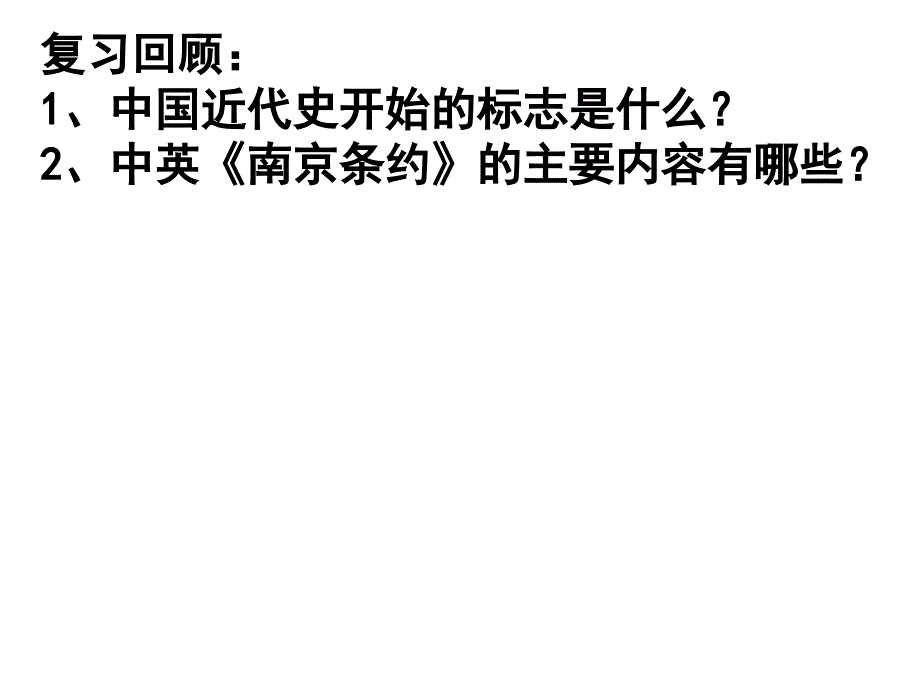 复习回顾：
1、中国近代史开始的标志是什么？
2、中英《南京条约》的主要内容有哪些？